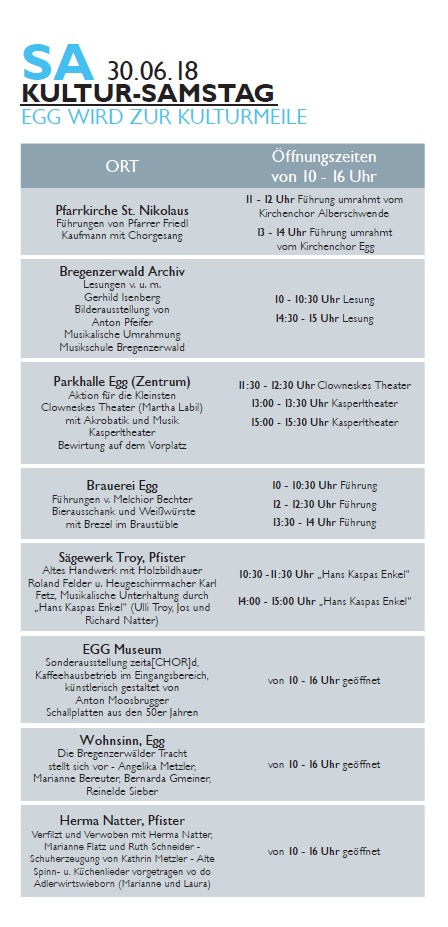 SA 30.06.18
KULTUR-SAMSTAG
EGG WIRD ZUR KULTURMEILE

| ORT | Öffnungszeiten von 10 - 16 Uhr |
|---|---|
| Pfarrkirche St. Nikolaus Führungen von Pfarrer Friedl Kaufmann mit Chorgesang | 11 - 12 Uhr Führung umrahmt vom Kirchenchor Alberschwende 13 - 14 Uhr Führung umrahmt vom Kirchenchor Egg |
| Bregenzerwald Archiv Lesungen v. u. m. Gerhild Isenberg Bilderausstellung von Anton Pfeifer Musikalische Umrahmung Musikschule Bregenzerwald | 10 - 10:30 Uhr Lesung 14:30 - 15 Uhr Lesung |
| Parkhalle Egg (Zentrum) Aktion für die Kleinsten Clowneskes Theater (Martha Labil) mit Akrobatik und Musik Kasperltheater Bewirtung auf dem Vorplatz | 11:30 - 12:30 Uhr Clowneskes Theater 13:00 - 13:30 Uhr Kasperltheater 15:00 - 15:30 Uhr Kasperltheater |
| Brauerei Egg Führungen v. Melchior Bechter Bierausschank und Weißwürste mit Brezel im Braustüble | 10 - 10:30 Uhr Führung 12 - 12:30 Uhr Führung 13:30 - 14 Uhr Führung |
| Sägewerk Troy, Pfister Altes Handwerk mit Holzbildhauer Roland Felder u. Heugeschirrmacher Karl Fetz, Musikalische Unterhaltung durch „Hans Kaspas Enkel" (Ulli Troy, Jos und Richard Natter) | 10:30 - 11:30 Uhr „Hans Kaspas Enkel" 14:00 - 15:00 Uhr „Hans Kaspas Enkel" |
| EGG Museum Sonderausstellung zeita[CHOR]d, Kaffeehausbetrieb im Eingangsbereich, künstlerisch gestaltet von Anton Moosbrugger Schallplatten aus den 50er Jahren | von 10 - 16 Uhr geöffnet |
| Wohnsinn, Egg Die Bregenzerwälder Tracht stellt sich vor - Angelika Metzler, Marianne Bereuter, Bernarda Gmeiner, Reinelde Sieber | von 10 - 16 Uhr geöffnet |
| Herma Natter, Pfister Verfilzt und Verwoben mit Herma Natter, Marianne Flatz und Ruth Schneider - Schuherzeugung von Kathrin Metzler - Alte Spinn- u. Küchenlieder vorgetragen vo do Adlerwirtswieborn (Marianne und Laura) | von 10 - 16 Uhr geöffnet |